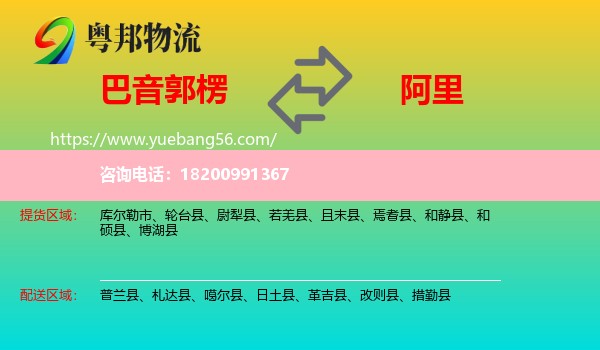 粤邦物流

巴音郭楞

阿里

https://www.yuebang56.com/

咨询电话：18200991367

提货区域： 库尔勒市、轮台县、尉犁县、若羌县、且末县、焉耆县、和静县、和硕县、博湖县

配送区域： 普兰县、札达县、噶尔县、日土县、革吉县、改则县、措勤县